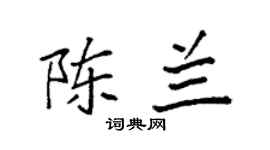 陈兰

词典网